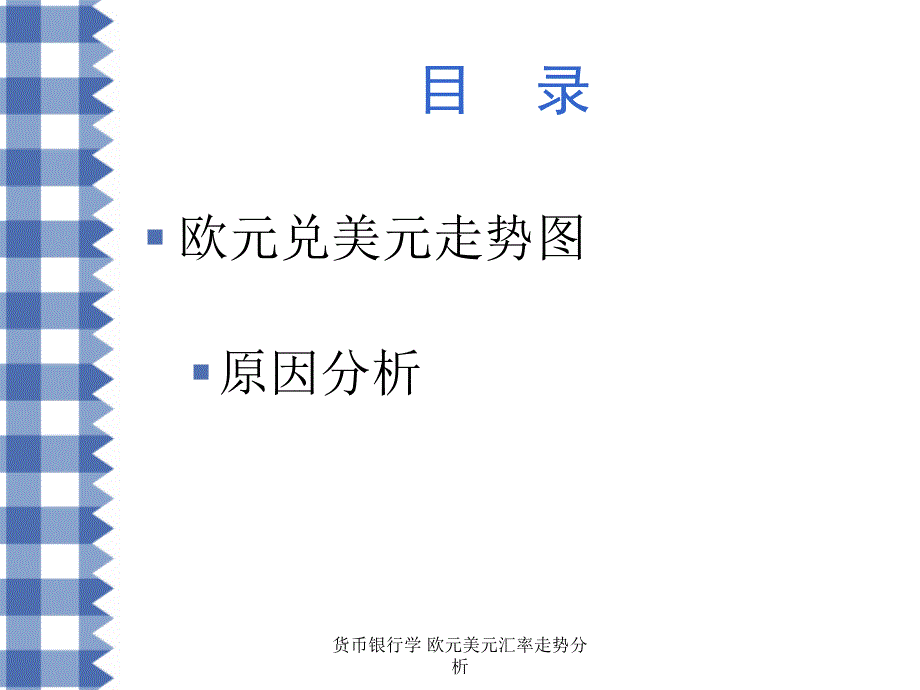 目　录

欧元兑美元走势图

原因分析

货币银行学 欧元美元汇率走势分析